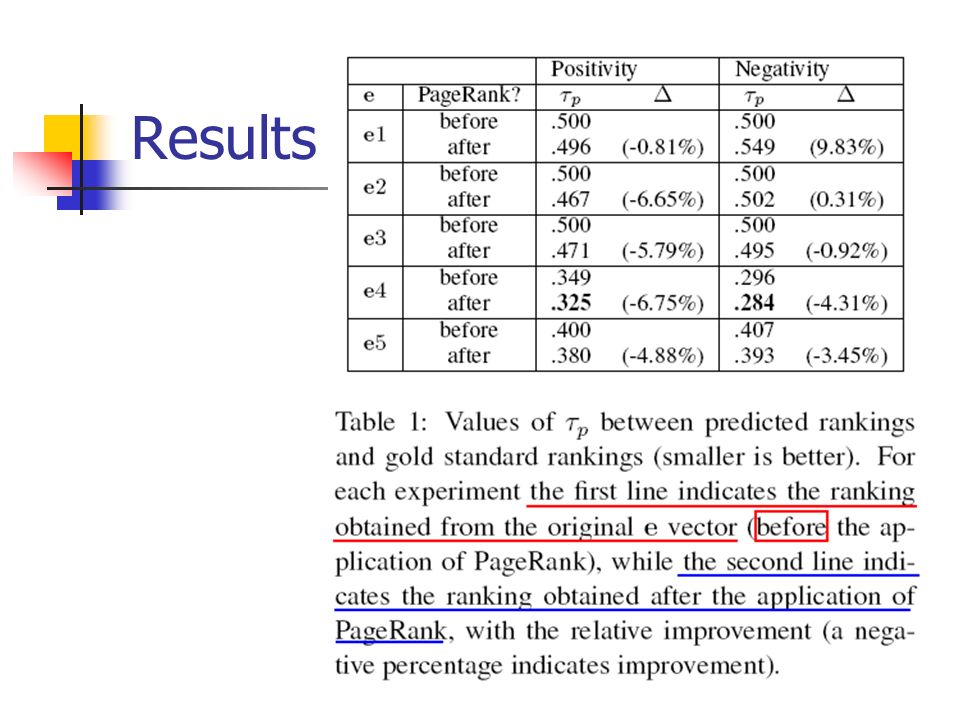 Results

| | | Positivity | | Negativity | |
|---|---|---|---|---|---|
| e | PageRank? | $\tau_p$ | $\Delta$ | $\tau_p$ | $\Delta$ |
| e1 | before | .500 | | .500 | |
| | after | .496 | (-0.81%) | .549 | (9.83%) |
| e2 | before | .500 | | .500 | |
| | after | .467 | (-6.65%) | .502 | (0.31%) |
| e3 | before | .500 | | .500 | |
| | after | .471 | (-5.79%) | .495 | (-0.92%) |
| e4 | before | .349 | | .296 | |
| | after | **.325** | (-6.75%) | **.284** | (-4.31%) |
| e5 | before | .400 | | .407 | |
| | after | .380 | (-4.88%) | .393 | (-3.45%) |

Table 1: Values of $\tau_p$ between predicted rankings and gold standard rankings (smaller is better). For each experiment the first line indicates the ranking obtained from the original e vector (before the application of PageRank), while the second line indicates the ranking obtained after the application of PageRank, with the relative improvement (a negative percentage indicates improvement).